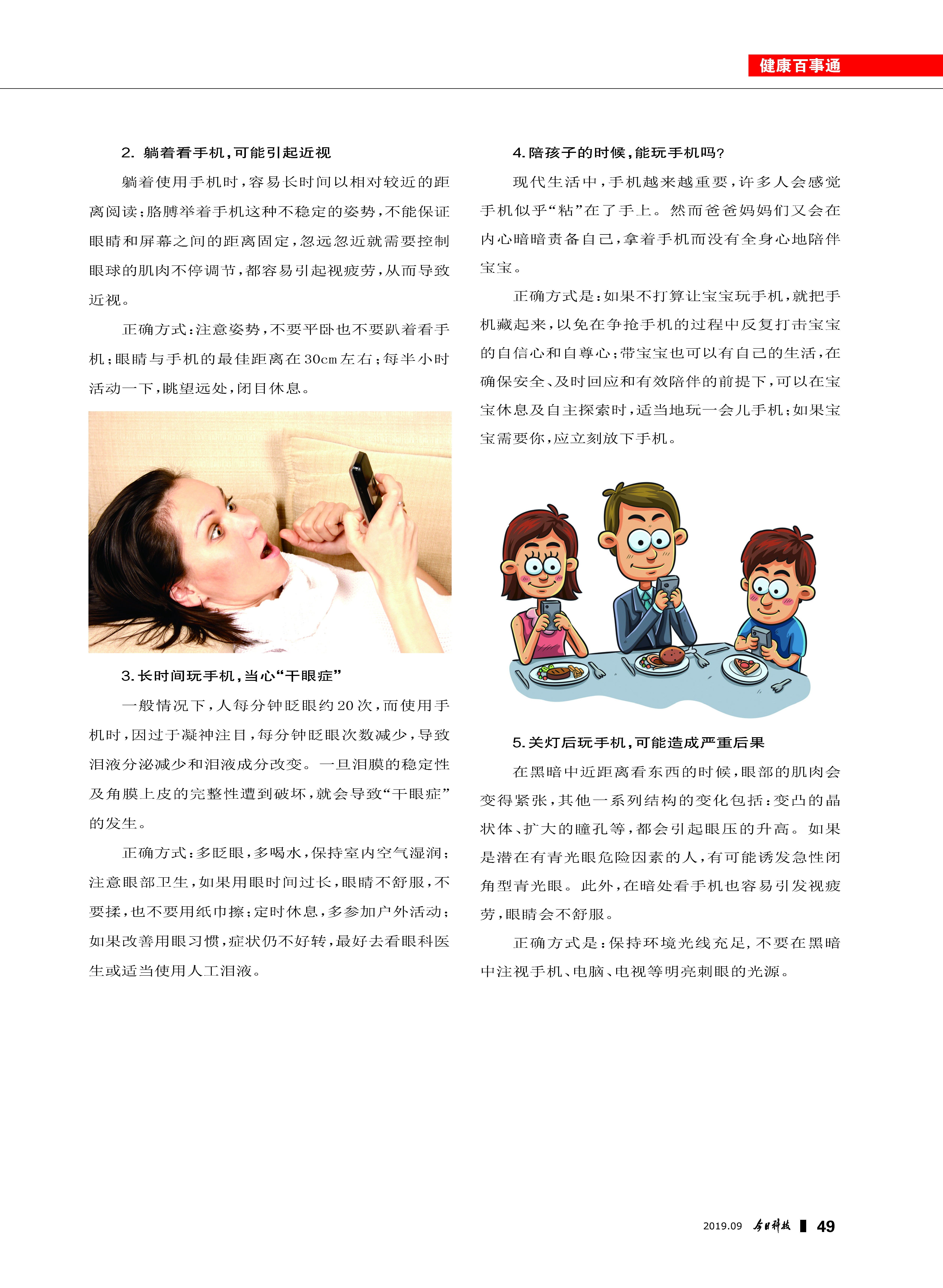 健康百事通

2. 躺着看手机，可能引起近视

躺着使用手机时，容易长时间以相对较近的距离阅读；胳膊举着手机这种不稳定的姿势，不能保证眼睛和屏幕之间的距离固定，忽远忽近就需要控制眼球的肌肉不停调节，都容易引起视疲劳，从而导致近视。

正确方式：注意姿势，不要平卧也不要趴着看手机；眼睛与手机的最佳距离在30cm左右；每半小时活动一下，眺望远处，闭目休息。

3. 长时间玩手机，当心“干眼症”

一般情况下，人每分钟眨眼约20次，而使用手机时，因过于凝神注目，每分钟眨眼次数减少，导致泪液分泌减少和泪液成分改变。一旦泪膜的稳定性及角膜上皮的完整性遭到破坏，就会导致“干眼症”的发生。

正确方式：多眨眼，多喝水，保持室内空气湿润；注意眼部卫生，如果用眼时间过长，眼睛不舒服，不要揉，也不要用纸巾擦；定时休息，多参加户外活动；如果改善用眼习惯，症状仍不好转，最好去看眼科医生或适当使用人工泪液。

4. 陪孩子的时候，能玩手机吗？

现代生活中，手机越来越重要，许多人会感觉手机似乎“粘”在了手上。然而爸爸妈妈们又会在内心暗暗责备自己，拿着手机而没有全身心地陪伴宝宝。

正确方式是：如果不打算让宝宝玩手机，就把手机藏起来，以免在争抢手机的过程中反复打击宝宝的自信心和自尊心；带宝宝也可以有自己的生活，在确保安全、及时回应和有效陪伴的前提下，可以在宝宝休息及自主探索时，适当地玩一会儿手机；如果宝宝需要你，应立刻放下手机。

5. 关灯后玩手机，可能造成严重后果

在黑暗中近距离看东西的时候，眼部的肌肉会变得紧张，其他一系列结构的变化包括：变凸的晶状体、扩大的瞳孔等，都会引起眼压的升高。如果是潜在有青光眼危险因素的人，有可能诱发急性闭角型青光眼。此外，在暗处看手机也容易引发视疲劳，眼睛会不舒服。

正确方式是：保持环境光线充足，不要在黑暗中注视手机、电脑、电视等明亮刺眼的光源。

2019.09 今日科技 49